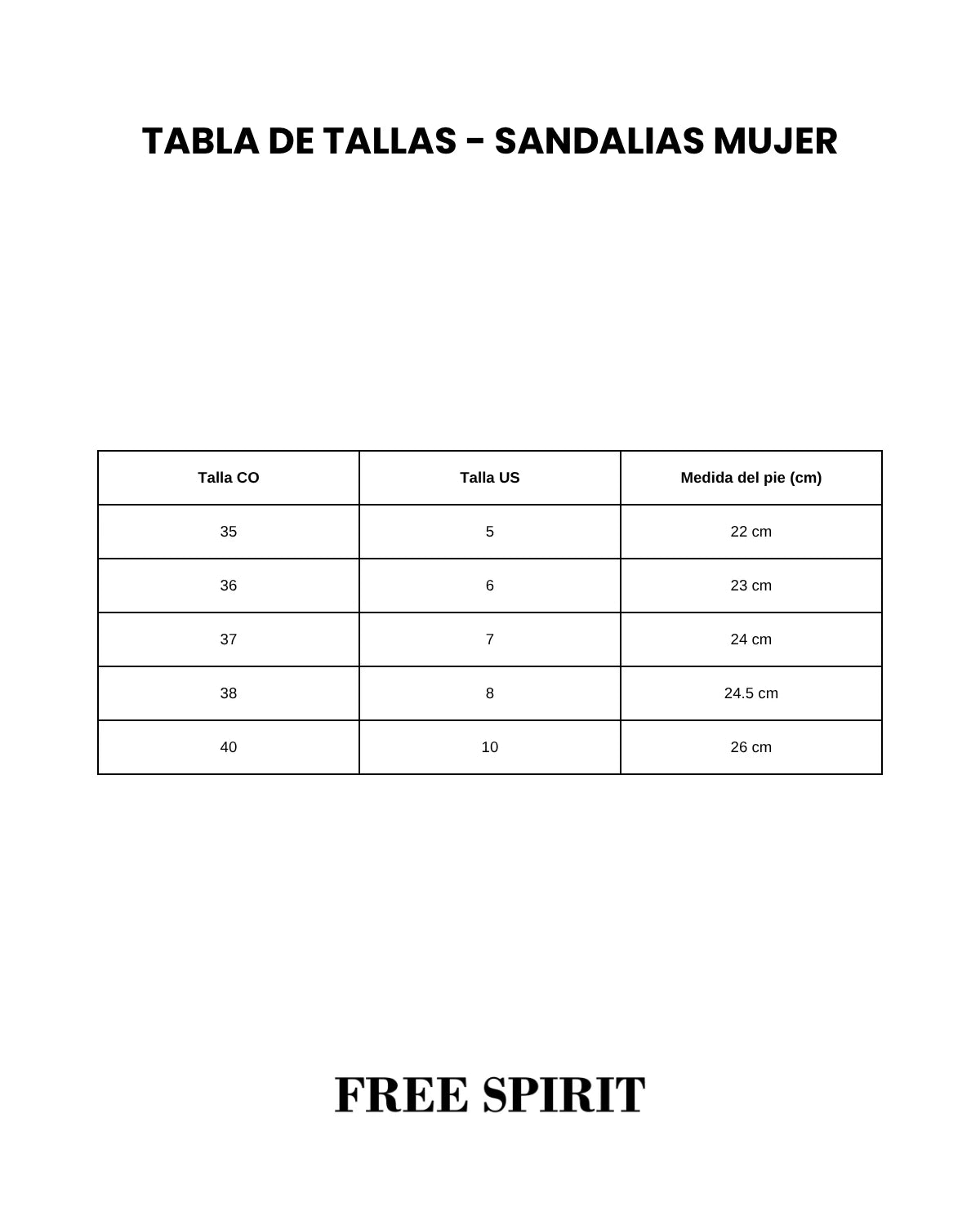 TABLA DE TALLAS - SANDALIAS MUJER

| Talla CO | Talla US | Medida del pie (cm) |
|---|---|---|
| 35 | 5 | 22 cm |
| 36 | 6 | 23 cm |
| 37 | 7 | 24 cm |
| 38 | 8 | 24.5 cm |
| 40 | 10 | 26 cm |

FREE SPIRIT